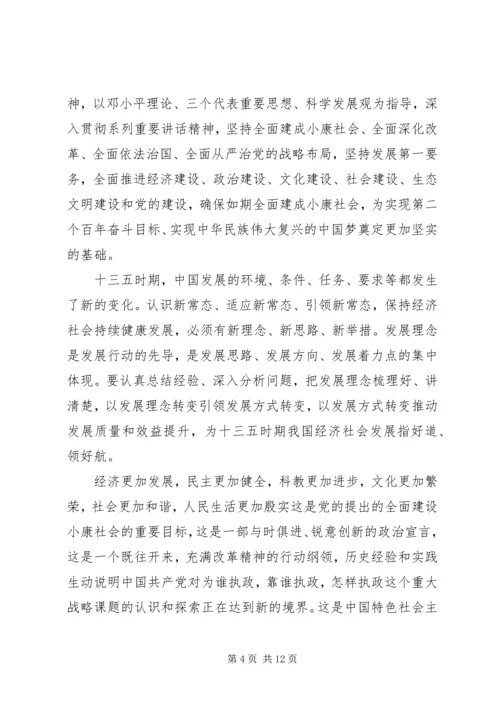 神，以邓小平理论、三个代表重要思想、科学发展观为指导，深入贯彻系列重要讲话精神，坚持全面建成小康社会、全面深化改革、全面依法治国、全面从严治党的战略布局，坚持发展第一要务，全面推进经济建设、政治建设、文化建设、社会建设、生态文明建设和党的建设，确保如期全面建成小康社会，为实现第二个百年奋斗目标、实现中华民族伟大复兴的中国梦奠定更加坚实的基础。

十三五时期，中国发展的环境、条件、任务、要求等都发生了新的变化。认识新常态、适应新常态、引领新常态，保持经济社会持续健康发展，必须有新理念、新思路、新举措。发展理念是发展行动的先导，是发展思路、发展方向、发展着力点的集中体现。要认真总结经验、深入分析问题，把发展理念梳理好、讲清楚，以发展理念转变引领发展方式转变，以发展方式转变推动发展质量和效益提升，为十三五时期我国经济社会发展指好道、领好航。

经济更加发展，民主更加健全，科教更加进步，文化更加繁荣，社会更加和谐，人民生活更加殷实这是党的提出的全面建设小康社会的重要目标，这是一部与时俱进、锐意创新的政治宣言，这是一个既往开来，充满改革精神的行动纲领，历史经验和实践生动说明中国共产党对为谁执政，靠谁执政，怎样执政这个重大战略课题的认识和探索正在达到新的境界。这是中国特色社会主

第 4 页 共 12 页